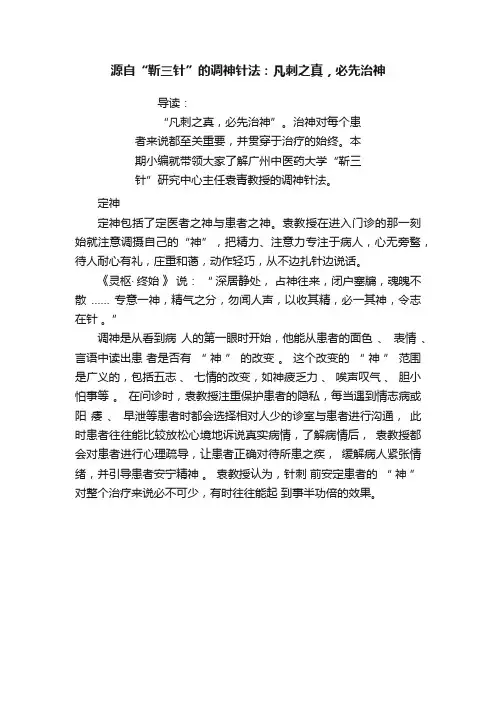 源自“靳三针”的调神针法：凡刺之真，必先治神

导读：

“凡刺之真，必先治神”。治神对每个患者来说都至关重要，并贯穿于治疗的始终。本期小编就带领大家了解广州中医药大学“靳三针”研究中心主任袁青教授的调神针法。

定神

定神包括了定医者之神与患者之神。袁教授在进入门诊的那一刻始就注意调摄自己的“神”，把精力、注意力专注于病人，心无旁骛，待人耐心有礼，庄重和蔼，动作轻巧，从不边扎针边说话。

《灵枢·终始》说：“深居静处，占神往来，闭户塞牖，魂魄不散……专意一神，精气之分，勿闻人声，以收其精，必一其神，令志在针。”

调神是从看到病人的第一眼时开始，他能从患者的面色、表情、言语中读出患者是否有“神”的改变。这个改变的“神”范围是广义的，包括五志、七情的改变，如神疲乏力、唉声叹气、胆小怕事等。在问诊时，袁教授注重保护患者的隐私，每当遇到情志病或阳痿、早泄等患者时都会选择相对人少的诊室与患者进行沟通，此时患者往往能比较放松心境地诉说真实病情，了解病情后，袁教授都会对患者进行心理疏导，让患者正确对待所患之疾，缓解病人紧张情绪，并引导患者安宁精神。袁教授认为，针刺前安定患者的“神”对整个治疗来说必不可少，有时往往能起到事半功倍的效果。